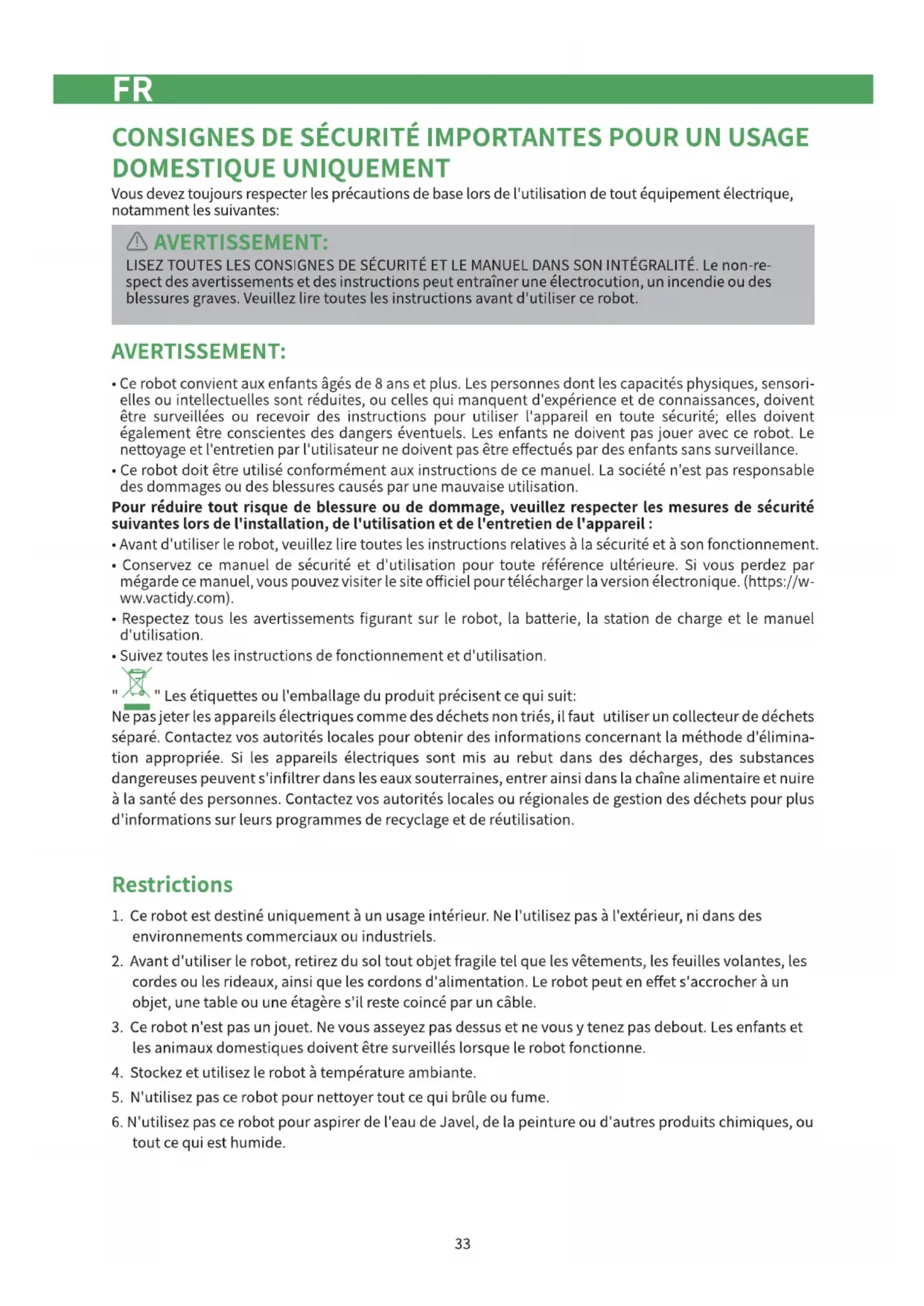 FR

CONSIGNES DE SÉCURITÉ IMPORTANTES POUR UN USAGE DOMESTIQUE UNIQUEMENT

Vous devez toujours respecter les précautions de base lors de l'utilisation de tout équipement électrique, notamment les suivantes:

AVERTISSEMENT:
LISEZ TOUTES LES CONSIGNES DE SÉCURITÉ ET LE MANUEL DANS SON INTÉGRALITÉ. Le non-respect des avertissements et des instructions peut entraîner une électrocution, un incendie ou des blessures graves. Veuillez lire toutes les instructions avant d'utiliser ce robot.

AVERTISSEMENT:

• Ce robot convient aux enfants âgés de 8 ans et plus. Les personnes dont les capacités physiques, sensorielles ou intellectuelles sont réduites, ou celles qui manquent d'expérience et de connaissances, doivent être surveillées ou recevoir des instructions pour utiliser l'appareil en toute sécurité; elles doivent également être conscientes des dangers éventuels. Les enfants ne doivent pas jouer avec ce robot. Le nettoyage et l'entretien par l'utilisateur ne doivent pas être effectués par des enfants sans surveillance.
• Ce robot doit être utilisé conformément aux instructions de ce manuel. La société n'est pas responsable des dommages ou des blessures causés par une mauvaise utilisation.

Pour réduire tout risque de blessure ou de dommage, veuillez respecter les mesures de sécurité suivantes lors de l'installation, de l'utilisation et de l'entretien de l'appareil :
• Avant d'utiliser le robot, veuillez lire toutes les instructions relatives à la sécurité et à son fonctionnement.
• Conservez ce manuel de sécurité et d'utilisation pour toute référence ultérieure. Si vous perdez par mégarde ce manuel, vous pouvez visiter le site officiel pour télécharger la version électronique. (https://www.vactidy.com).
• Respectez tous les avertissements figurant sur le robot, la batterie, la station de charge et le manuel d'utilisation.
• Suivez toutes les instructions de fonctionnement et d'utilisation.

" " Les étiquettes ou l'emballage du produit précisent ce qui suit:
Ne pas jeter les appareils électriques comme des déchets non triés, il faut utiliser un collecteur de déchets séparé. Contactez vos autorités locales pour obtenir des informations concernant la méthode d'élimination appropriée. Si les appareils électriques sont mis au rebut dans des décharges, des substances dangereuses peuvent s'infiltrer dans les eaux souterraines, entrer ainsi dans la chaîne alimentaire et nuire à la santé des personnes. Contactez vos autorités locales ou régionales de gestion des déchets pour plus d'informations sur leurs programmes de recyclage et de réutilisation.

Restrictions

1. Ce robot est destiné uniquement à un usage intérieur. Ne l'utilisez pas à l'extérieur, ni dans des environnements commerciaux ou industriels.
2. Avant d'utiliser le robot, retirez du sol tout objet fragile tel que les vêtements, les feuilles volantes, les cordes ou les rideaux, ainsi que les cordons d'alimentation. Le robot peut en effet s'accrocher à un objet, une table ou une étagère s'il reste coincé par un câble.
3. Ce robot n'est pas un jouet. Ne vous asseyez pas dessus et ne vous y tenez pas debout. Les enfants et les animaux domestiques doivent être surveillés lorsque le robot fonctionne.
4. Stockez et utilisez le robot à température ambiante.
5. N'utilisez pas ce robot pour nettoyer tout ce qui brûle ou fume.
6. N'utilisez pas ce robot pour aspirer de l'eau de Javel, de la peinture ou d'autres produits chimiques, ou tout ce qui est humide.

33